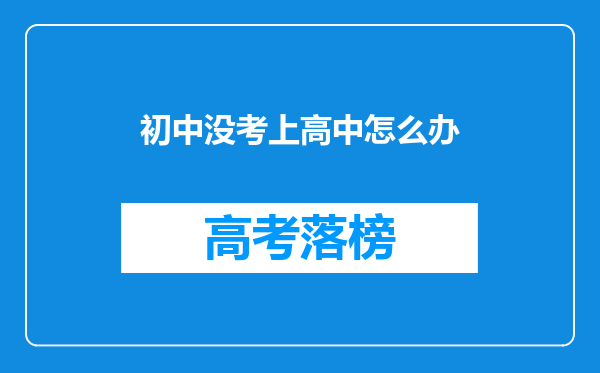 初中没考上高中怎么办

高考落榜